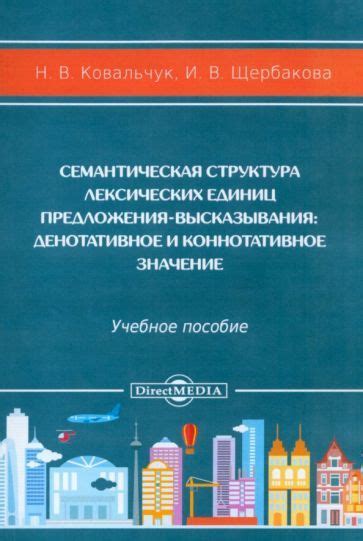 Н. В. Ковальчук, И. В. Щербакова

СЕМАНТИЧЕСКАЯ СТРУКТУРА ЛЕКСИЧЕСКИХ ЕДИНИЦ ПРЕДЛОЖЕНИЯ-ВЫСКАЗЫВАНИЯ: ДЕНОТАТИВНОЕ И КОННОТАТИВНОЕ ЗНАЧЕНИЕ

Учебное пособие

DirectMEDIA